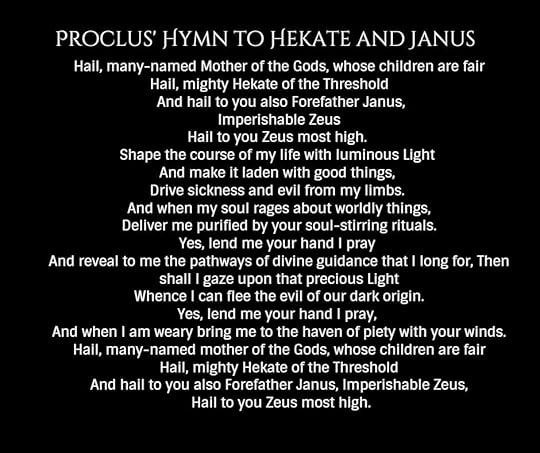 PROCLUS' HYMN TO HEKATE AND JANUS

Hail, many-named Mother of the Gods, whose children are fair
Hail, mighty Hekate of the Threshold
And hail to you also Forefather Janus,
Imperishable Zeus
Hail to you Zeus most high.
Shape the course of my life with luminous Light
And make it laden with good things,
Drive sickness and evil from my limbs.
And when my soul rages about worldly things,
Deliver me purified by your soul-stirring rituals.
Yes, lend me your hand I pray
And reveal to me the pathways of divine guidance that I long for, Then
shall I gaze upon that precious Light
Whence I can flee the evil of our dark origin.
Yes, lend me your hand I pray,
And when I am weary bring me to the haven of piety with your winds.
Hail, many-named mother of the Gods, whose children are fair
Hail, mighty Hekate of the Threshold
And hail to you also Forefather Janus, Imperishable Zeus,
Hail to you Zeus most high.